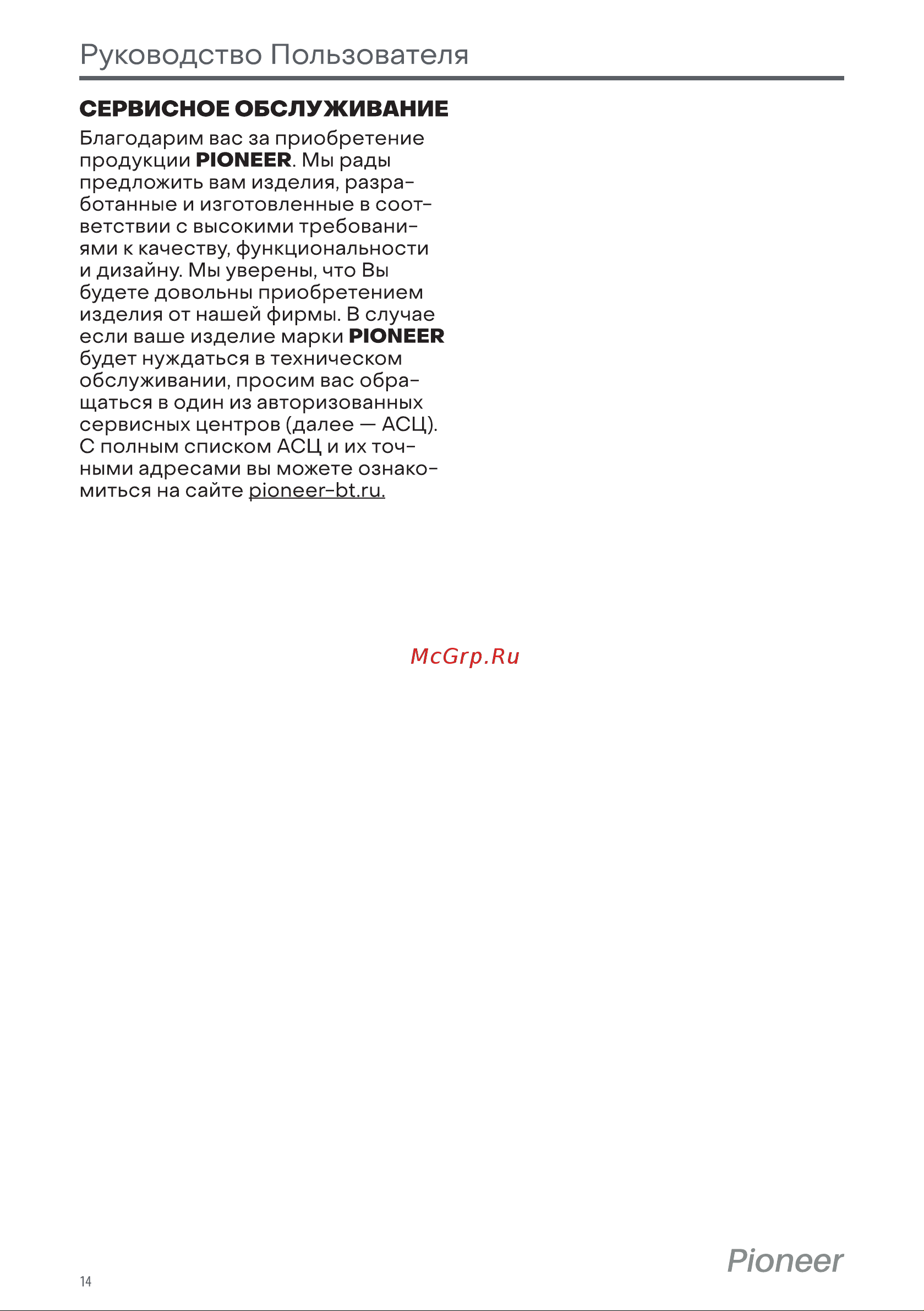 Руководство Пользователя

СЕРВИСНОЕ ОБСЛУЖИВАНИЕ

Благодарим вас за приобретение продукции PIONEER. Мы рады предложить вам изделия, разработанные и изготовленные в соответствии с высокими требованиями к качеству, функциональности и дизайну. Мы уверены, что Вы будете довольны приобретением изделия от нашей фирмы. В случае если ваше изделие марки PIONEER будет нуждаться в техническом обслуживании, просим вас обращаться в один из авторизованных сервисных центров (далее — АСЦ). С полным списком АСЦ и их точными адресами вы можете ознакомиться на сайте pioneer-bt.ru.

McGrp.Ru

14

Pioneer